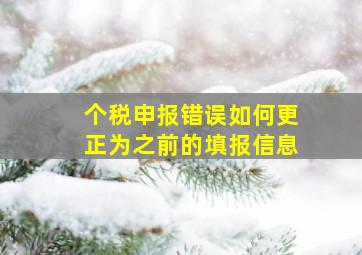 个税申报错误如何更正为之前的填报信息